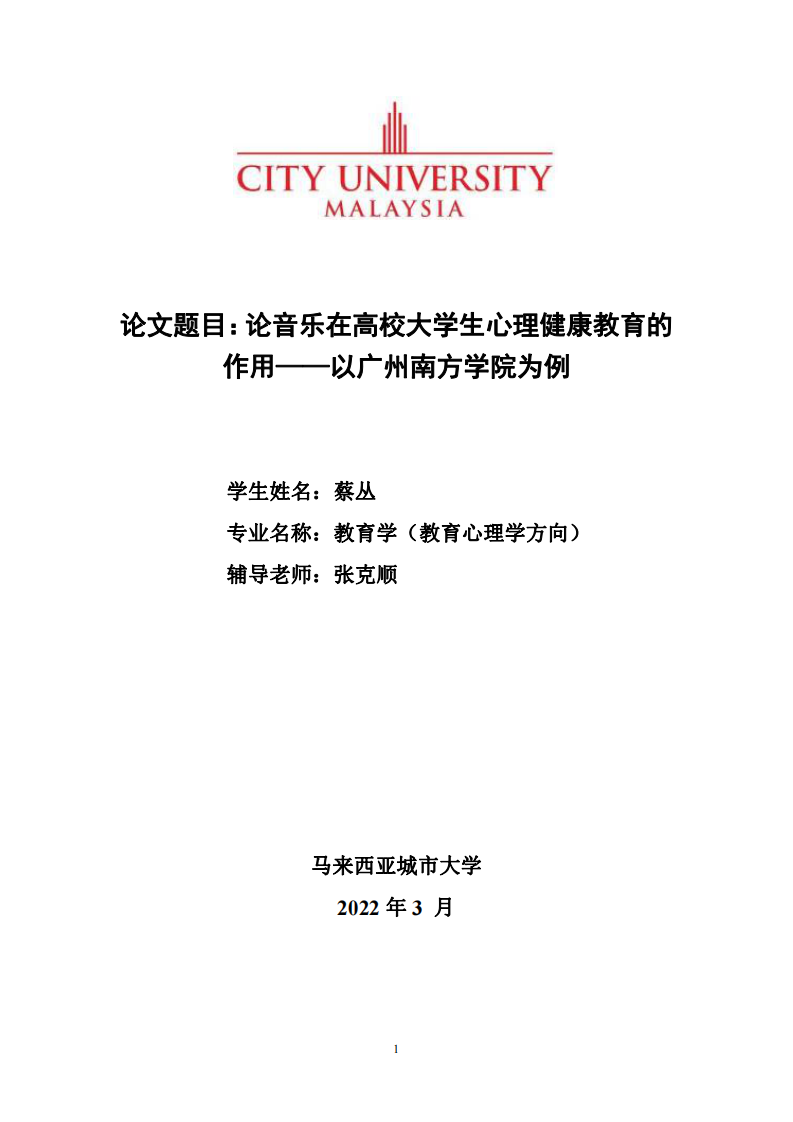 CITY UNIVERSITY
MALAYSIA

论文题目：论音乐在高校大学生心理健康教育的作用——以广州南方学院为例

学生姓名：蔡丛

专业名称：教育学（教育心理学方向）

辅导老师：张克顺

马来西亚城市大学

2022 年 3 月

1